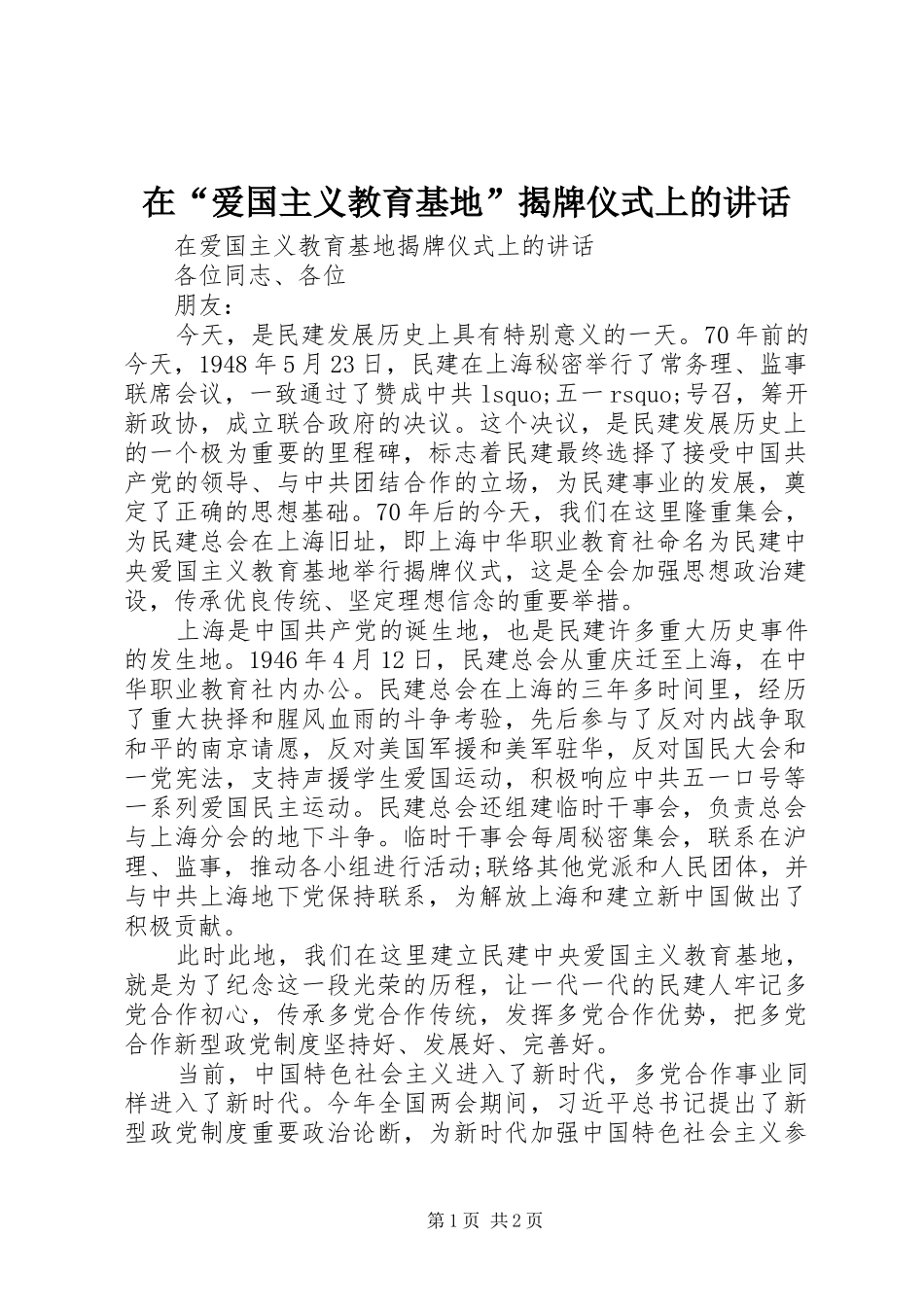 在“爱国主义教育基地”揭牌仪式上的讲话

在爱国主义教育基地揭牌仪式上的讲话

各位同志、各位

朋友：

今天，是民建发展历史上具有特别意义的一天。70年前的今天，1948年5月23日，民建在上海秘密举行了常务理、监事联席会议，一致通过了赞成中共lsquo;五一rsquo;号召，筹开新政协，成立联合政府的决议。这个决议，是民建发展历史上的一个极为重要的里程碑，标志着民建最终选择了接受中国共产党的领导、与中共团结合作的立场，为民建事业的发展，奠定了正确的思想基础。70年后的今天，我们在这里隆重集会，为民建总会在上海旧址，即上海中华职业教育社命名为民建中央爱国主义教育基地举行揭牌仪式，这是全会加强思想政治建设，传承优良传统、坚定理想信念的重要举措。

上海是中国共产党的诞生地，也是民建许多重大历史事件的发生地。1946年4月12日，民建总会从重庆迁至上海，在中华职业教育社内办公。民建总会在上海的三年多时间里，经历了重大抉择和腥风血雨的斗争考验，先后参与了反对内战争取和平的南京请愿，反对美国军援和美军驻华，反对国民大会和一党宪法，支持声援学生爱国运动，积极响应中共五一口号等一系列爱国民主运动。民建总会还组建临时干事会，负责总会与上海分会的地下斗争。临时干事会每周秘密集会，联系在沪理、监事，推动各小组进行活动;联络其他党派和人民团体，并与中共上海地下党保持联系，为解放上海和建立新中国做出了积极贡献。

此时此地，我们在这里建立民建中央爱国主义教育基地，就是为了纪念这一段光荣的历程，让一代一代的民建人牢记多党合作初心，传承多党合作传统，发挥多党合作优势，把多党合作新型政党制度坚持好、发展好、完善好。

当前，中国特色社会主义进入了新时代，多党合作事业同样进入了新时代。今年全国两会期间，习近平总书记提出了新型政党制度重要政治论断，为新时代加强中国特色社会主义参

第1页 共2页